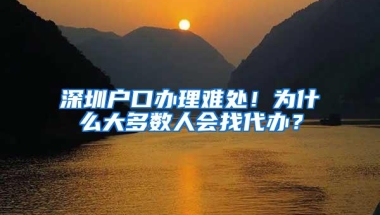 深圳户口办理难处！为什么大多数人会找代办？